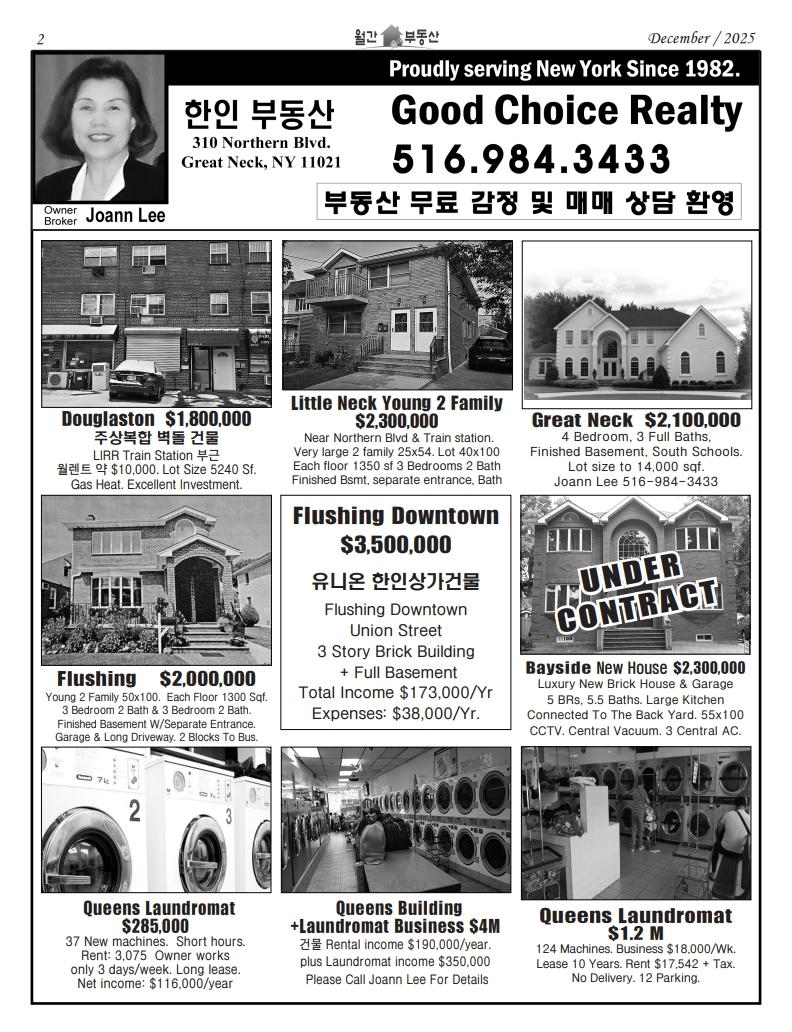 2

월간 부동산

December / 2025

Proudly serving New York Since 1982.

한인 부동산
310 Northern Blvd.
Great Neck, NY 11021

Good Choice Realty
516.984.3433

부동산 무료 감정 및 매매 상담 환영

Owner Broker Joann Lee

Douglaston $1,800,000
주상복합 벽돌 건물
LIRR Train Station 부근
월렌트 약 $10,000. Lot Size 5240 Sf. Gas Heat. Excellent Investment.

Little Neck Young 2 Family $2,300,000
Near Northern Blvd & Train station. Very large 2 family 25x54. Lot 40x100 Each floor 1350 sf 3 Bedrooms 2 Bath Finished Bsmt, separate entrance, Bath

Great Neck $2,100,000
4 Bedroom, 3 Full Baths, Finished Basement, South Schools. Lot size to 14,000 sqf.
Joann Lee 516-984-3433

Flushing $2,000,000
Young 2 Family 50x100. Each Floor 1300 Sqf. 3 Bedroom 2 Bath & 3 Bedroom 2 Bath. Finished Basement W/Separate Entrance. Garage & Long Driveway. 2 Blocks To Bus.

Flushing Downtown
$3,500,000
유니온 한인상가건물
Flushing Downtown
Union Street
3 Story Brick Building
+ Full Basement
Total Income $173,000/Yr
Expenses: $38,000/Yr.

UNDER CONTRACT

Bayside New House $2,300,000
Luxury New Brick House & Garage
5 BRs, 5.5 Baths. Large Kitchen Connected To The Back Yard. 55x100
CCTV. Central Vacuum. 3 Central AC.

2 3

Queens Laundromat
$285,000
37 New machines. Short hours. Rent: 3,075 Owner works only 3 days/week. Long lease. Net income: $116,000/year

Queens Building
+Laundromat Business $4M
건물 Rental income $190,000/year.
plus Laundromat income $350,000
Please Call Joann Lee For Details

Queens Laundromat
$1.2 M
124 Machines. Business $18,000/Wk. Lease 10 Years. Rent $17,542 + Tax. No Delivery. 12 Parking.